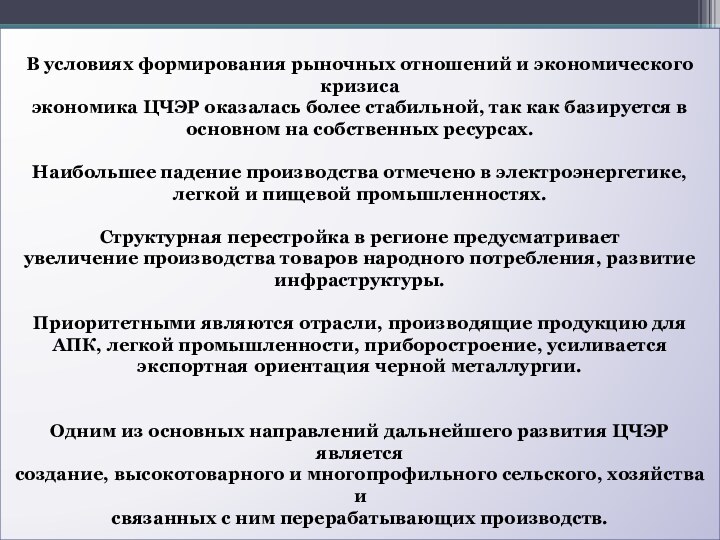 В условиях формирования рыночных отношений и экономического кризиса
экономика ЦЧЭР оказалась более стабильной, так как базируется в основном на собственных ресурсах.

Наибольшее падение производства отмечено в электроэнергетике, легкой и пищевой промышленностях.

Структурная перестройка в регионе предусматривает
увеличение производства товаров народного потребления, развитие инфраструктуры.

Приоритетными являются отрасли, производящие продукцию для АПК, легкой промышленности, приборостроение, усиливается экспортная ориентация черной металлургии.

Одним из основных направлений дальнейшего развития ЦЧЭР является
создание, высокотоварного и многопрофильного сельского, хозяйства и
связанных с ним перерабатывающих производств.